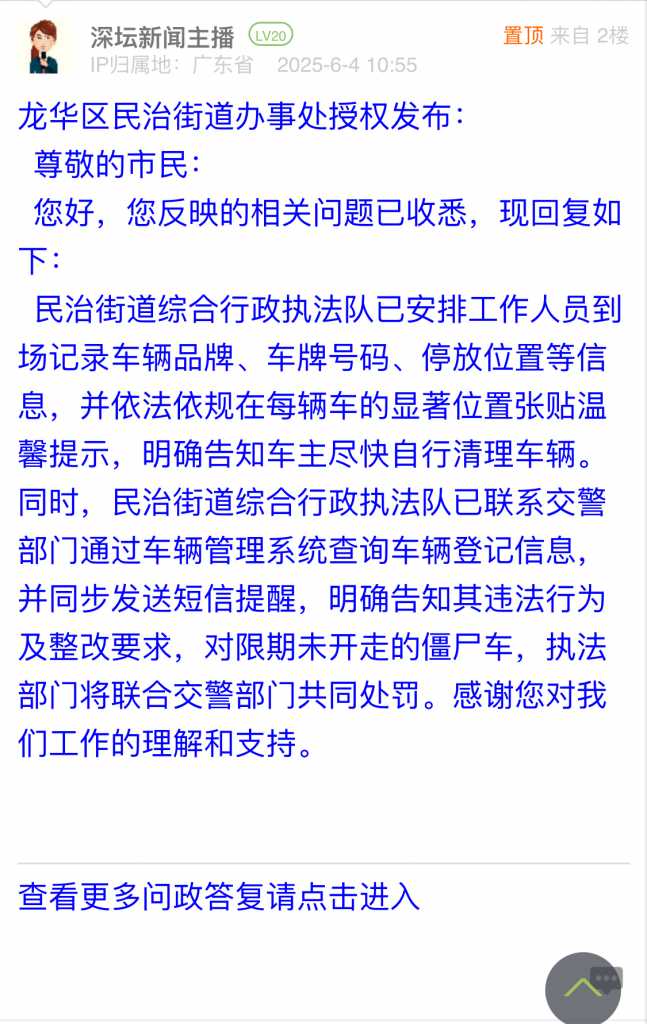 深坛新闻主播 LV20
置顶 来自 2楼
IP归属地：广东省 2025-6-4 10:55

龙华区民治街道办事处授权发布：

尊敬的市民：

您好，您反映的相关问题已收悉，现回复如下：

民治街道综合行政执法队已安排工作人员到场记录车辆品牌、车牌号码、停放位置等信息，并依法依规在每辆车的显著位置张贴温馨提示，明确告知车主尽快自行清理车辆。同时，民治街道综合行政执法队已联系交警部门通过车辆管理系统查询车辆登记信息，并同步发送短信提醒，明确告知其违法行为及整改要求，对限期未开走的僵尸车，执法部门将联合交警部门共同处罚。感谢您对我们工作的理解和支持。

查看更多问政答复请点击进入